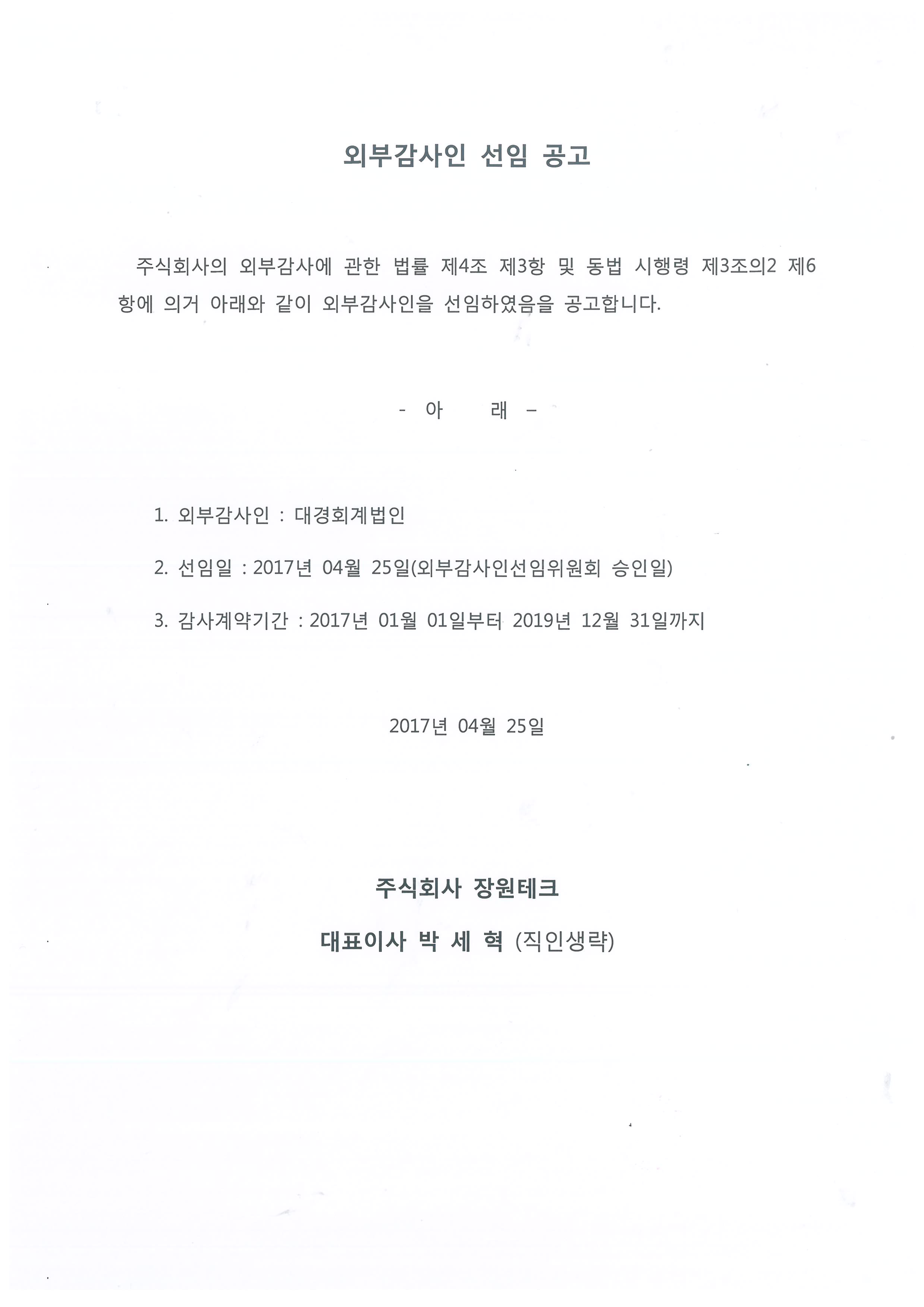 외부감사인 선임 공고

주식회사의 외부감사에 관한 법률 제4조 제3항 및 동법 시행령 제3조의2 제6항에 의거 아래와 같이 외부감사인을 선임하였음을 공고합니다.

- 아 래 -

1. 외부감사인 : 대경회계법인

2. 선임일 : 2017년 04월 25일(외부감사인선임위원회 승인일)

3. 감사계약기간 : 2017년 01월 01일부터 2019년 12월 31일까지

2017년 04월 25일

주식회사 장원테크

대표이사 박 세 혁 (직인생략)